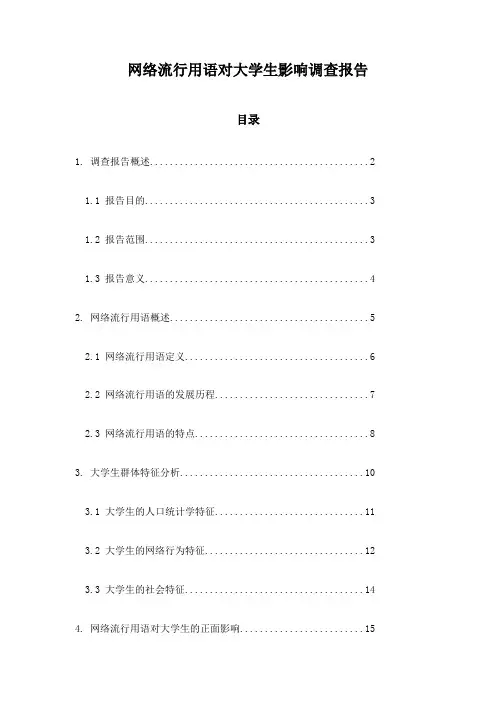 网络流行用语对大学生影响调查报告

目录

1. 调查报告概述............................................2

1.1 报告目的............................................3

1.2 报告范围............................................3

1.3 报告意义............................................4

2. 网络流行用语概述........................................5

2.1 网络流行用语定义....................................6

2.2 网络流行用语的发展历程..............................7

2.3 网络流行用语的特点..................................8

3. 大学生群体特征分析.....................................10

3.1 大学生的人口统计学特征.............................11

3.2 大学生的网络行为特征...............................12

3.3 大学生的社会特征...................................14

4. 网络流行用语对大学生的正面影响.........................15